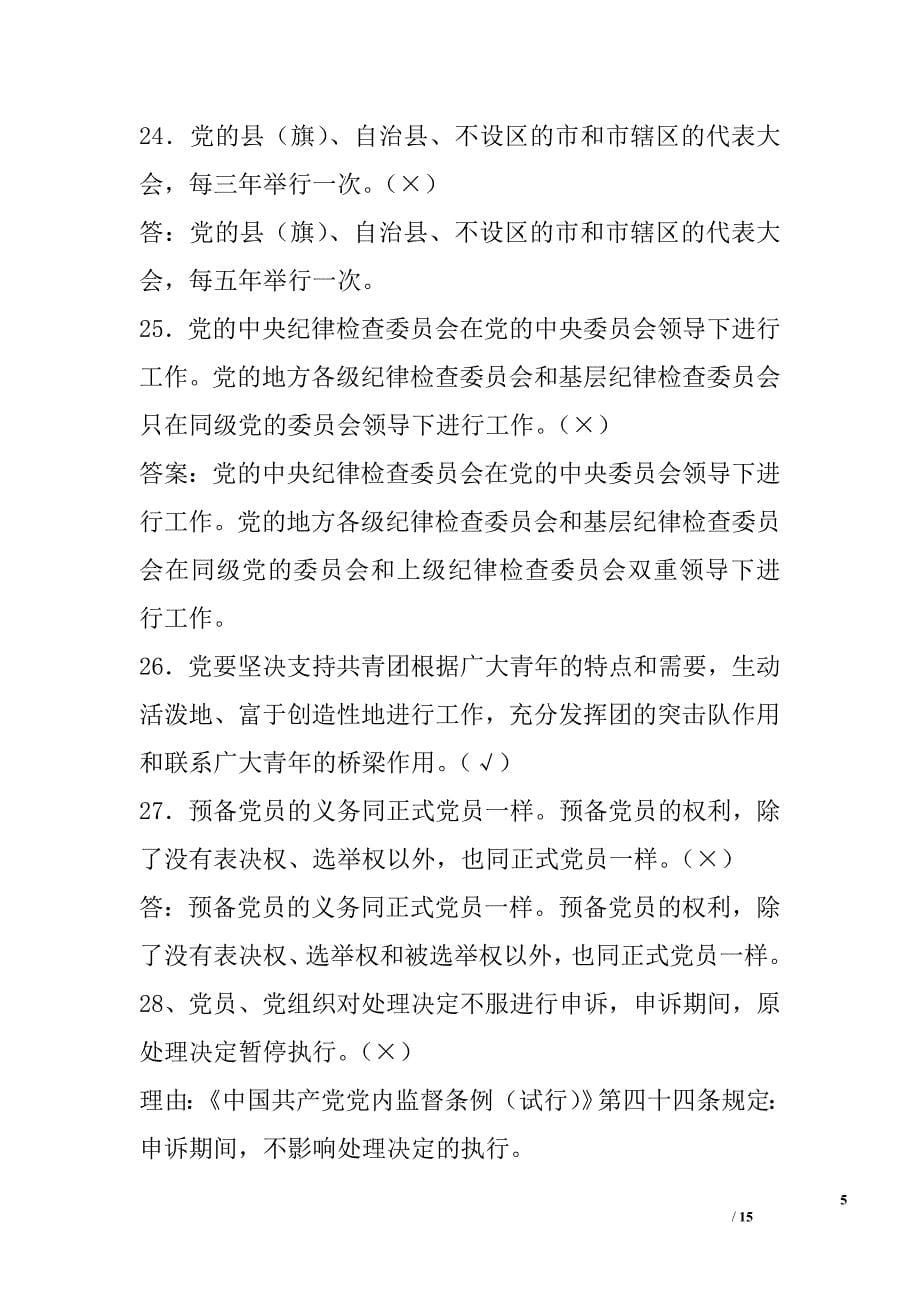 24．党的县（旗）、自治县、不设区的市和市辖区的代表大会，每三年举行一次。（×）

答：党的县（旗）、自治县、不设区的市和市辖区的代表大会，每五年举行一次。

25．党的中央纪律检查委员会在党的中央委员会领导下进行工作。党的地方各级纪律检查委员会和基层纪律检查委员会只在同级党的委员会领导下进行工作。（×）

答案：党的中央纪律检查委员会在党的中央委员会领导下进行工作。党的地方各级纪律检查委员会和基层纪律检查委员会在同级党的委员会和上级纪律检查委员会双重领导下进行工作。

26．党要坚决支持共青团根据广大青年的特点和需要，生动活泼地、富于创造性地进行工作，充分发挥团的突击队作用和联系广大青年的桥梁作用。（√）

27．预备党员的义务同正式党员一样。预备党员的权利，除了没有表决权、选举权以外，也同正式党员一样。（×）

答：预备党员的义务同正式党员一样。预备党员的权利，除了没有表决权、选举权和被选举权以外，也同正式党员一样。

28、党员、党组织对处理决定不服进行申诉，申诉期间，原处理决定暂停执行。（×）

理由：《中国共产党党内监督条例（试行）》第四十四条规定：申诉期间，不影响处理决定的执行。

5

/ 15